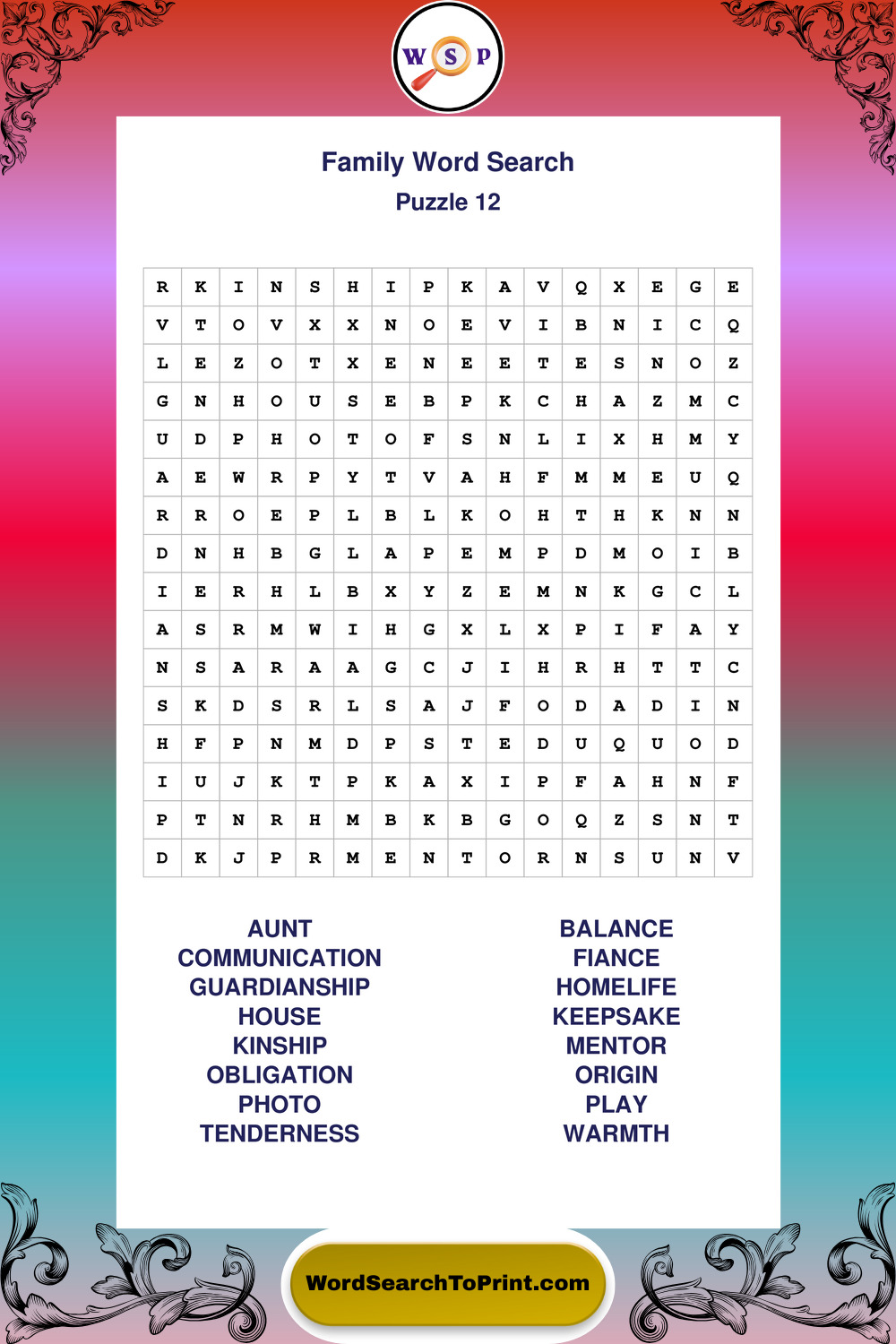 W S P

Family Word Search
Puzzle 12

| R | K | I | N | S | H | I | P | K | A | V | Q | X | E | G | E |
|---|---|---|---|---|---|---|---|---|---|---|---|---|---|---|---|
| V | T | O | V | X | X | N | O | E | V | I | B | N | I | C | Q |
| L | E | Z | O | T | X | E | N | E | E | T | E | S | N | O | Z |
| G | N | H | O | U | S | E | B | P | K | C | H | A | Z | M | C |
| U | D | P | H | O | T | O | F | S | N | L | I | X | H | M | Y |
| A | E | W | R | P | Y | T | V | A | H | F | M | M | E | U | Q |
| R | R | O | E | P | L | B | L | K | O | H | T | H | K | N | N |
| D | N | H | B | G | L | A | P | E | M | P | D | M | O | I | B |
| I | E | R | H | L | B | X | Y | Z | E | M | N | K | G | C | L |
| A | S | R | M | W | I | H | G | X | L | X | P | I | F | A | Y |
| N | S | A | R | A | A | G | C | J | I | H | R | H | T | T | C |
| S | K | D | S | R | L | S | A | J | F | O | D | A | D | I | N |
| H | F | P | N | M | D | P | S | T | E | D | U | Q | U | O | D |
| I | U | J | K | T | P | K | A | X | I | P | F | A | H | N | F |
| P | T | N | R | H | M | B | K | B | G | O | Q | Z | S | N | T |
| D | K | J | P | R | M | E | N | T | O | R | N | S | U | N | V |

AUNT
COMMUNICATION
GUARDIANSHIP
HOUSE
KINSHIP
OBLIGATION
PHOTO
TENDERNESS

BALANCE
FIANCE
HOMELIFE
KEEPSAKE
MENTOR
ORIGIN
PLAY
WARMTH

WordSearchToPrint.com